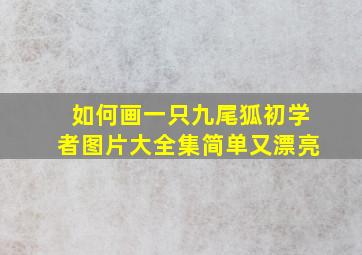 如何画一只九尾狐初学者图片大全集简单又漂亮